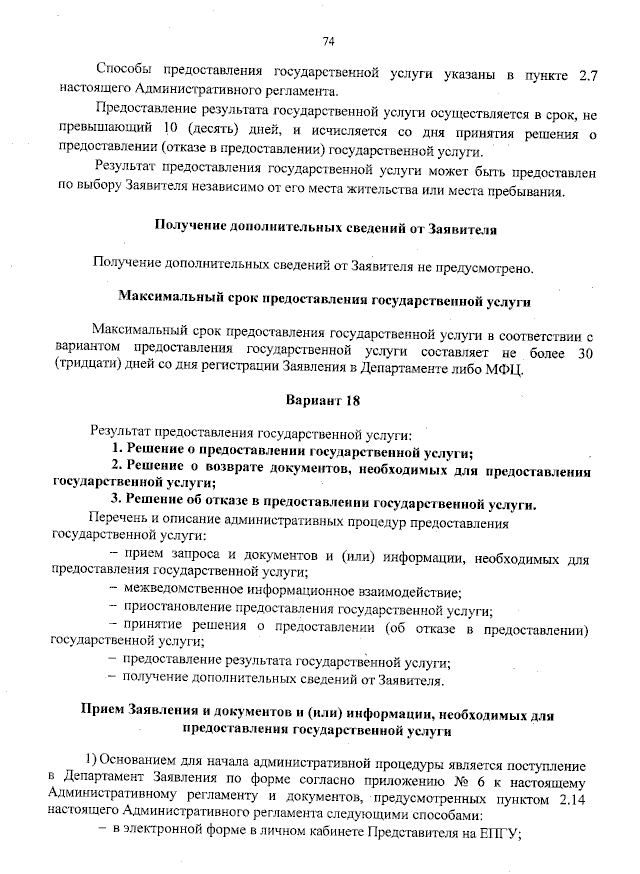 74

Способы предоставления государственной услуги указаны в пункте 2.7 настоящего Административного регламента.

Предоставление результата государственной услуги осуществляется в срок, не превышающий 10 (десять) дней, и исчисляется со дня принятия решения о предоставлении (отказе в предоставлении) государственной услуги.

Результат предоставления государственной услуги может быть предоставлен по выбору Заявителя независимо от его места жительства или места пребывания.

Получение дополнительных сведений от Заявителя

Получение дополнительных сведений от Заявителя не предусмотрено.

Максимальный срок предоставления государственной услуги

Максимальный срок предоставления государственной услуги в соответствии с вариантом предоставления государственной услуги составляет не более 30 (тридцати) дней со дня регистрации Заявления в Департаменте либо МФЦ.

Вариант 18

Результат предоставления государственной услуги:

1. Решение о предоставлении государственной услуги;

2. Решение о возврате документов, необходимых для предоставления государственной услуги;

3. Решение об отказе в предоставлении государственной услуги.

Перечень и описание административных процедур предоставления государственной услуги:

– прием запроса и документов и (или) информации, необходимых для предоставления государственной услуги;

– межведомственное информационное взаимодействие;

– приостановление предоставления государственной услуги;

– принятие решения о предоставлении (об отказе в предоставлении) государственной услуги;

– предоставление результата государственной услуги;

– получение дополнительных сведений от Заявителя.

Прием Заявления и документов и (или) информации, необходимых для предоставления государственной услуги

1) Основанием для начала административной процедуры является поступление в Департамент Заявления по форме согласно приложению № 6 к настоящему Административному регламенту и документов, предусмотренных пунктом 2.14 настоящего Административного регламента следующими способами:

– в электронной форме в личном кабинете Представителя на ЕПГУ;